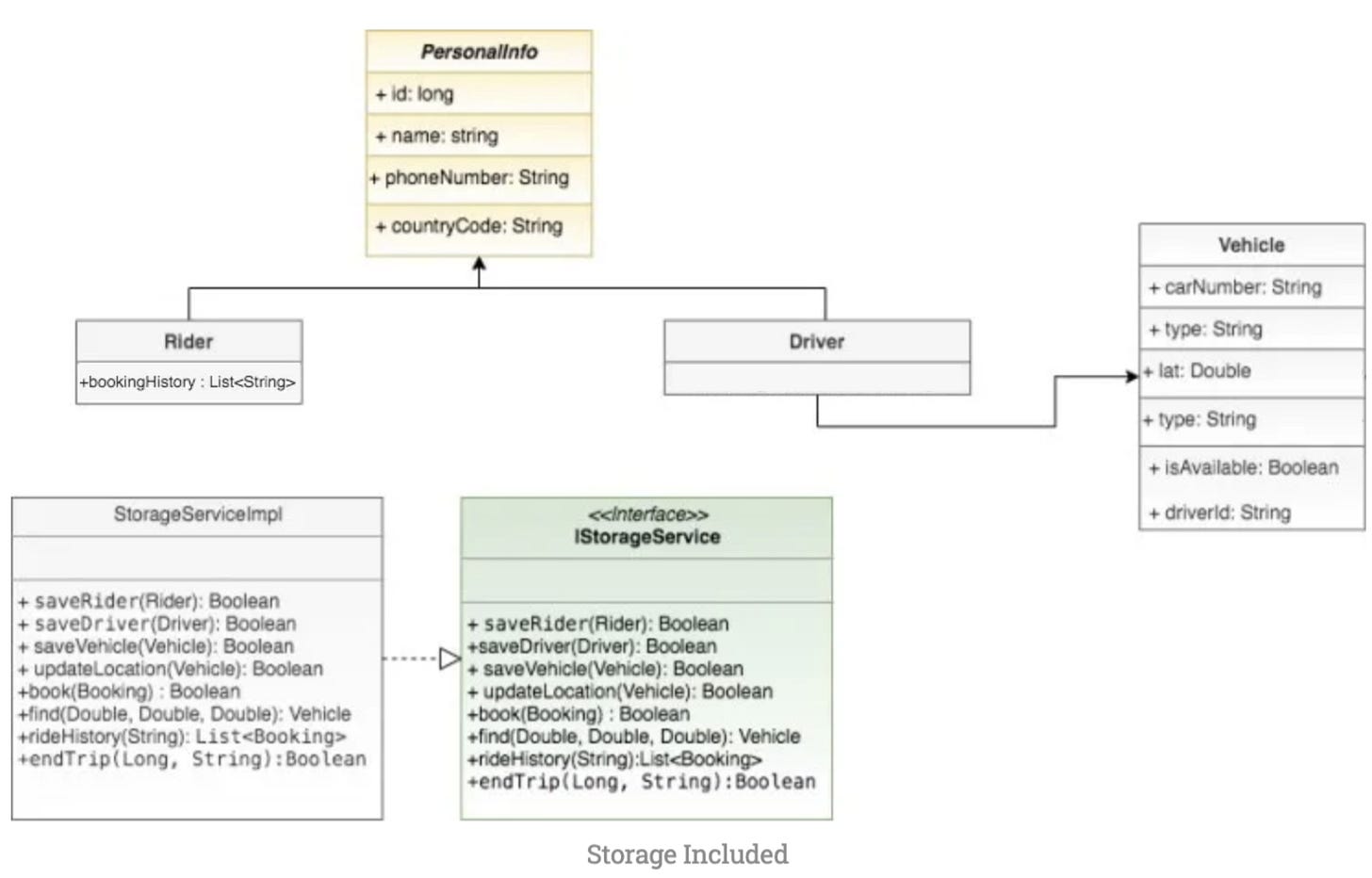 PersonalInfo
+ id: long
+ name: string
+ phoneNumber: String
+ countryCode: String

Rider
+bookingHistory : List<String>

Driver

Vehicle
+ carNumber: String
+ type: String
+ lat: Double
+ type: String
+ isAvailable: Boolean
+ driverId: String

StorageServiceImpl
+ saveRider(Rider): Boolean
+ saveDriver(Driver): Boolean
+ saveVehicle(Vehicle): Boolean
+ updateLocation(Vehicle): Boolean
+book(Booking) : Boolean
+find(Double, Double, Double): Vehicle
+rideHistory(String): List<Booking>
+endTrip(Long, String):Boolean

<<Interface>>
IStorageService
+ saveRider(Rider): Boolean
+saveDriver(Driver): Boolean
+ saveVehicle(Vehicle): Boolean
+ updateLocation(Vehicle): Boolean
+book(Booking) : Boolean
+find(Double, Double, Double): Vehicle
+rideHistory(String):List<Booking>
+endTrip(Long, String):Boolean

Storage Included